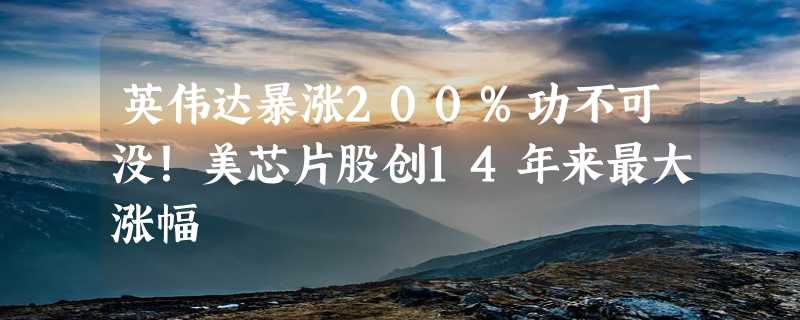 英伟达暴涨200%功不可没！美芯片股创14年来最大涨幅